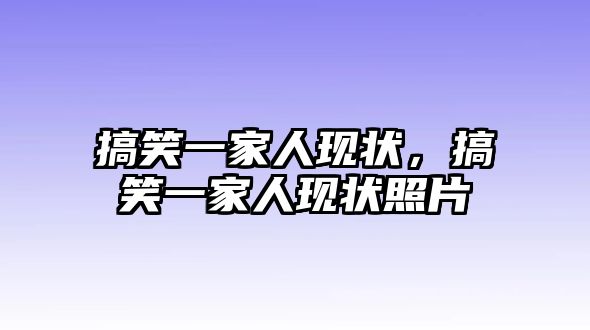 搞笑一家人现状，搞笑一家人现状照片